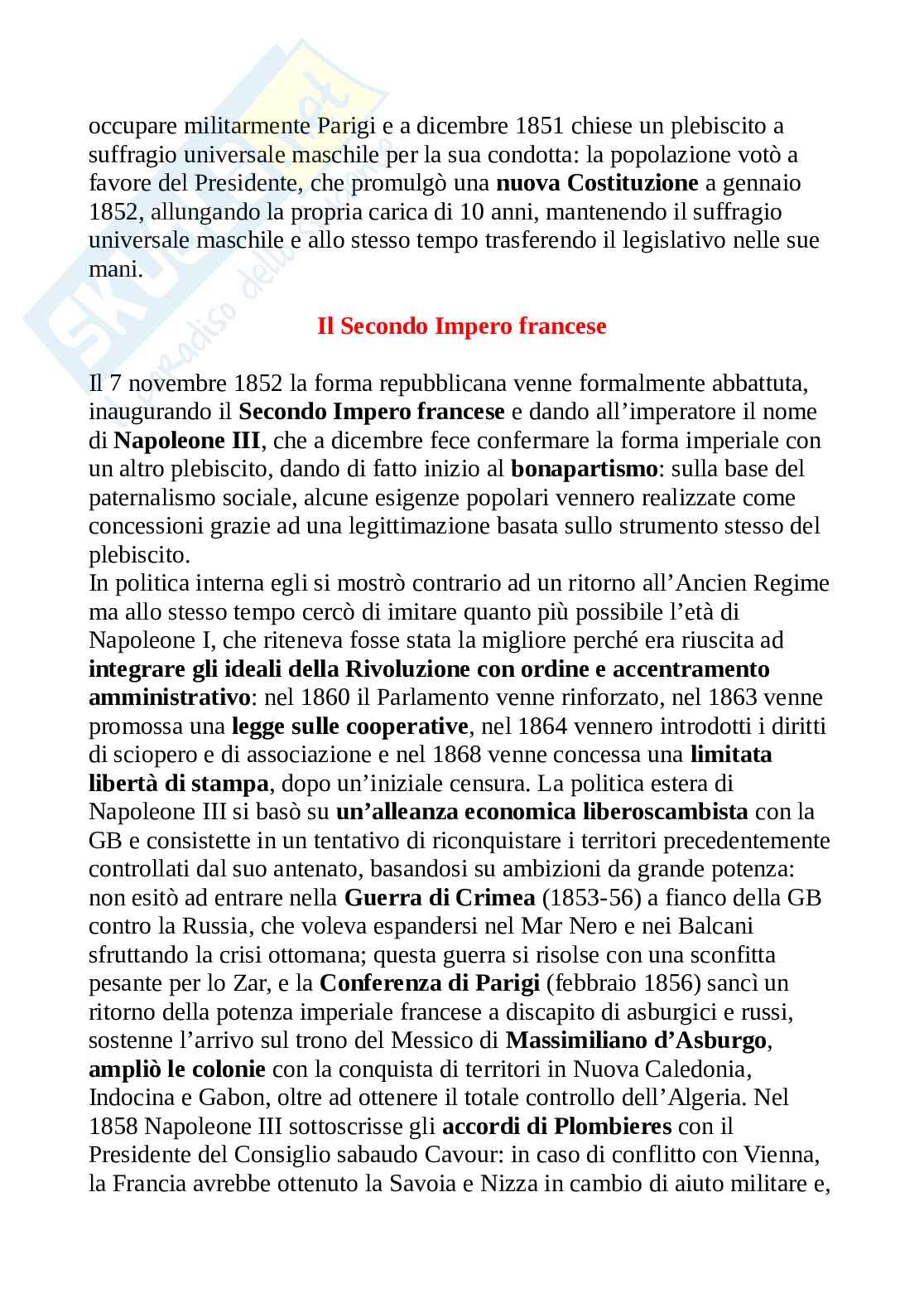 Skuola.net
Il paradiso dello studente

occupare militarmente Parigi e a dicembre 1851 chiese un plebiscito a suffragio universale maschile per la sua condotta: la popolazione votò a favore del Presidente, che promulgò una nuova Costituzione a gennaio 1852, allungando la propria carica di 10 anni, mantenendo il suffragio universale maschile e allo stesso tempo trasferendo il legislativo nelle sue mani.

Il Secondo Impero francese

Il 7 novembre 1852 la forma repubblicana venne formalmente abbattuta, inaugurando il Secondo Impero francese e dando all'imperatore il nome di Napoleone III, che a dicembre fece confermare la forma imperiale con un altro plebiscito, dando di fatto inizio al bonapartismo: sulla base del paternalismo sociale, alcune esigenze popolari vennero realizzate come concessioni grazie ad una legittimazione basata sullo strumento stesso del plebiscito.
In politica interna egli si mostrò contrario ad un ritorno all'Ancien Regime ma allo stesso tempo cercò di imitare quanto più possibile l'età di Napoleone I, che riteneva fosse stata la migliore perché era riuscita ad integrare gli ideali della Rivoluzione con ordine e accentramento amministrativo: nel 1860 il Parlamento venne rinforzato, nel 1863 venne promossa una legge sulle cooperative, nel 1864 vennero introdotti i diritti di sciopero e di associazione e nel 1868 venne concessa una limitata libertà di stampa, dopo un'iniziale censura. La politica estera di Napoleone III si basò su un'alleanza economica liberoscambista con la GB e consistette in un tentativo di riconquistare i territori precedentemente controllati dal suo antenato, basandosi su ambizioni da grande potenza: non esitò ad entrare nella Guerra di Crimea (1853-56) a fianco della GB contro la Russia, che voleva espandersi nel Mar Nero e nei Balcani sfruttando la crisi ottomana; questa guerra si risolse con una sconfitta pesante per lo Zar, e la Conferenza di Parigi (febbraio 1856) sancì un ritorno della potenza imperiale francese a discapito di asburgici e russi, sostenne l'arrivo sul trono del Messico di Massimiliano d'Asburgo, ampliò le colonie con la conquista di territori in Nuova Caledonia, Indocina e Gabon, oltre ad ottenere il totale controllo dell'Algeria. Nel 1858 Napoleone III sottoscrisse gli accordi di Plombieres con il Presidente del Consiglio sabaudo Cavour: in caso di conflitto con Vienna, la Francia avrebbe ottenuto la Savoia e Nizza in cambio di aiuto militare e,